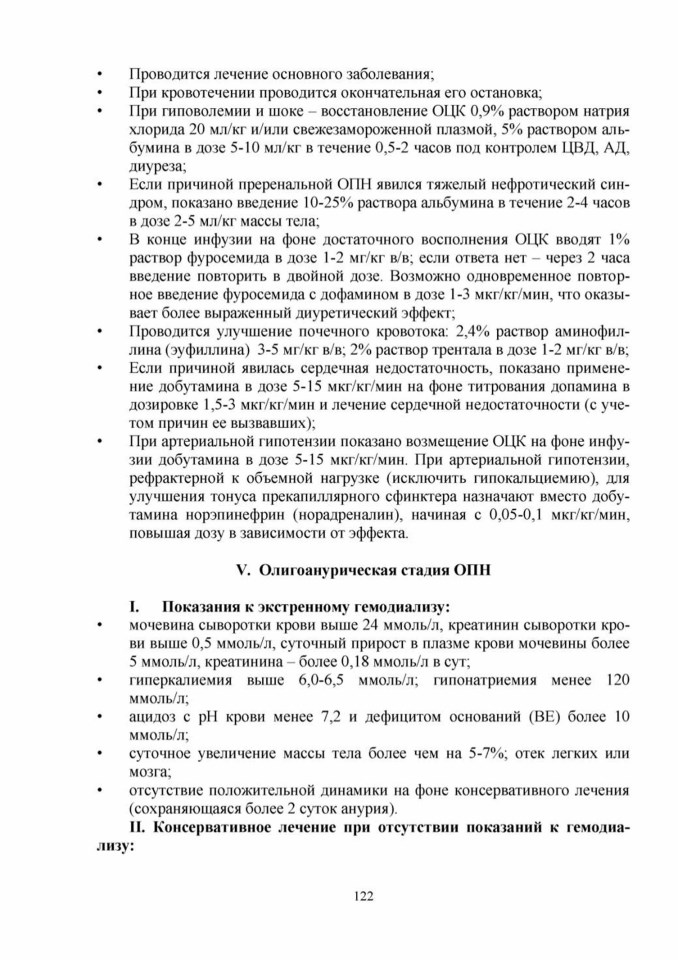 • Проводится лечение основного заболевания;
• При кровотечении проводится окончательная его остановка;
• При гиповолемии и шоке – восстановление ОЦК 0,9% раствором натрия хлорида 20 мл/кг и/или свежезамороженной плазмой, 5% раствором альбумина в дозе 5-10 мл/кг в течение 0,5-2 часов под контролем ЦВД, АД, диуреза;
• Если причиной преренальной ОПН явился тяжелый нефротический синдром, показано введение 10-25% раствора альбумина в течение 2-4 часов в дозе 2-5 мл/кг массы тела;
• В конце инфузии на фоне достаточного восполнения ОЦК вводят 1% раствор фуросемида в дозе 1-2 мг/кг в/в; если ответа нет – через 2 часа введение повторить в двойной дозе. Возможно одновременное повторное введение фуросемида с дофамином в дозе 1-3 мкг/кг/мин, что оказывает более выраженный диуретический эффект;
• Проводится улучшение почечного кровотока: 2,4% раствор аминофиллина (эуфиллина) 3-5 мг/кг в/в; 2% раствор трентала в дозе 1-2 мг/кг в/в;
• Если причиной явилась сердечная недостаточность, показано применение добутамина в дозе 5-15 мкг/кг/мин на фоне титрования допамина в дозировке 1,5-3 мкг/кг/мин и лечение сердечной недостаточности (с учетом причин ее вызвавших);
• При артериальной гипотензии показано возмещение ОЦК на фоне инфузии добутамина в дозе 5-15 мкг/кг/мин. При артериальной гипотензии, рефрактерной к объемной нагрузке (исключить гипокальциемию), для улучшения тонуса прекапиллярного сфинктера назначают вместо добутамина норэпинефрин (норадреналин), начиная с 0,05-0,1 мкг/кг/мин, повышая дозу в зависимости от эффекта.

V. Олигоанурическая стадия ОПН

I. Показания к экстренному гемодиализу:
• мочевина сыворотки крови выше 24 ммоль/л, креатинин сыворотки крови выше 0,5 ммоль/л, суточный прирост в плазме крови мочевины более 5 ммоль/л, креатинина – более 0,18 ммоль/л в сут;
• гиперкалиемия выше 6,0-6,5 ммоль/л; гипонатриемия менее 120 ммоль/л;
• ацидоз с рН крови менее 7,2 и дефицитом оснований (ВЕ) более 10 ммоль/л;
• суточное увеличение массы тела более чем на 5-7%; отек легких или мозга;
• отсутствие положительной динамики на фоне консервативного лечения (сохраняющаяся более 2 суток анурия).
II. Консервативное лечение при отсутствии показаний к гемодиализу:

122